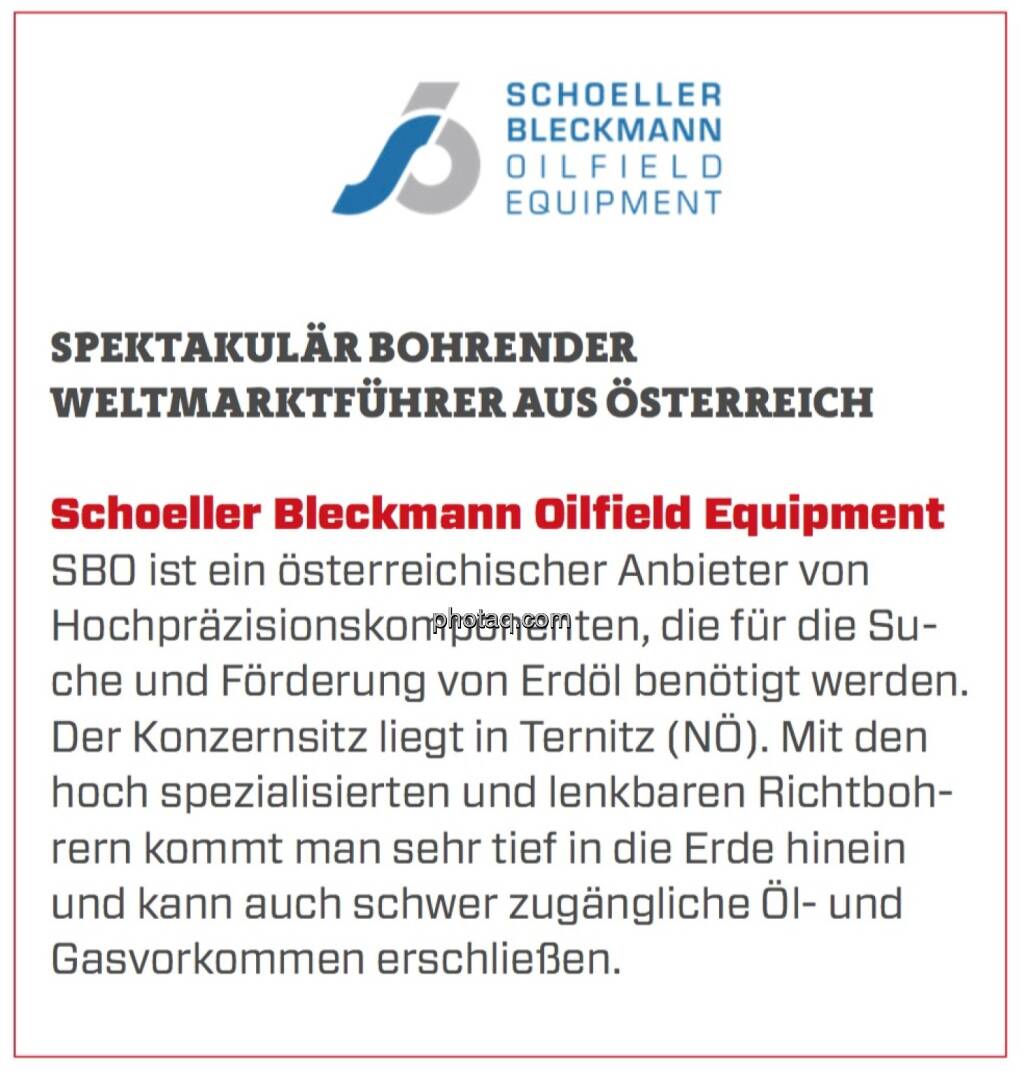 SCHOELLER BLECKMANN OILFIELD EQUIPMENT

SPEKTAKULÄR BOHRENDER WELTMARKTFÜHRER AUS ÖSTERREICH

Schoeller Bleckmann Oilfield Equipment
SBO ist ein österreichischer Anbieter von Hochpräzisionskomponenten, die für die Suche und Förderung von Erdöl benötigt werden. Der Konzernsitz liegt in Ternitz (NÖ). Mit den hoch spezialisierten und lenkbaren Richtbohrern kommt man sehr tief in die Erde hinein und kann auch schwer zugängliche Öl- und Gasvorkommen erschließen.

photaq.com